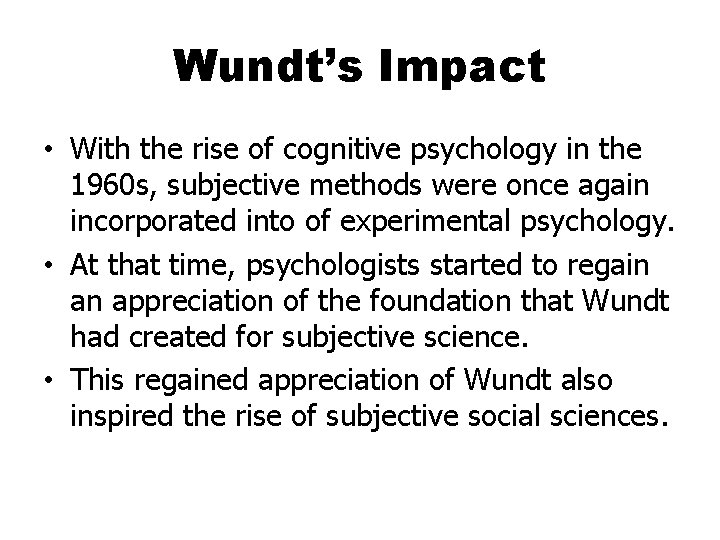 Wundt’s Impact

• With the rise of cognitive psychology in the 1960s, subjective methods were once again incorporated into of experimental psychology.
• At that time, psychologists started to regain an appreciation of the foundation that Wundt had created for subjective science.
• This regained appreciation of Wundt also inspired the rise of subjective social sciences.